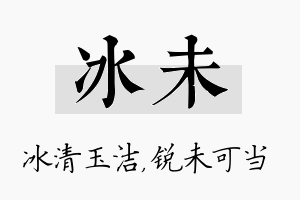 冰未

冰清玉洁,锐未可当